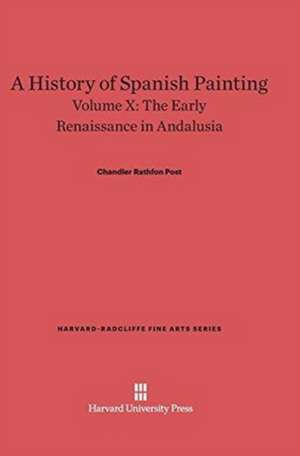 A History of Spanish Painting
Volume X: The Early Renaissance in Andalusia

Chandler Rathfon Post

HARVARD-RADCLIFFE FINE ARTS SERIES

Harvard University Press